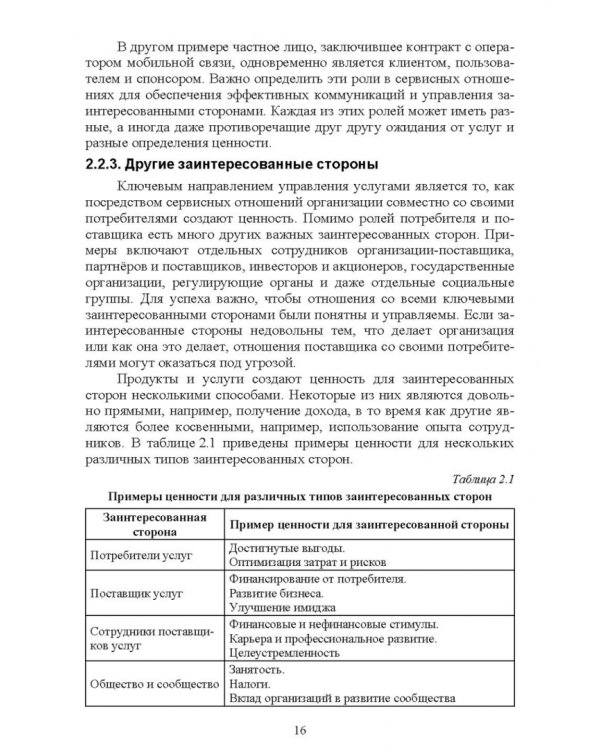 В другом примере частное лицо, заключившее контракт с оператором мобильной связи, одновременно является клиентом, пользователем и спонсором. Важно определить эти роли в сервисных отношениях для обеспечения эффективных коммуникаций и управления заинтересованными сторонами. Каждая из этих ролей может иметь разные, а иногда даже противоречащие друг другу ожидания от услуг и разные определения ценности.

2.2.3. Другие заинтересованные стороны

Ключевым направлением управления услугами является то, как посредством сервисных отношений организации совместно со своими потребителями создают ценность. Помимо ролей потребителя и поставщика есть много других важных заинтересованных сторон. Примеры включают отдельных сотрудников организации-поставщика, партнёров и поставщиков, инвесторов и акционеров, государственные организации, регулирующие органы и даже отдельные социальные группы. Для успеха важно, чтобы отношения со всеми ключевыми заинтересованными сторонами были понятны и управляемы. Если заинтересованные стороны недовольны тем, что делает организация или как она это делает, отношения поставщика со своими потребителями могут оказаться под угрозой.

Продукты и услуги создают ценность для заинтересованных сторон несколькими способами. Некоторые из них являются довольно прямыми, например, получение дохода, в то время как другие являются более косвенными, например, использование опыта сотрудников. В таблице 2.1 приведены примеры ценности для нескольких различных типов заинтересованных сторон.

Таблица 2.1

Примеры ценности для различных типов заинтересованных сторон

| Заинтересованная сторона | Пример ценности для заинтересованной стороны |
|---|---|
| Потребители услуг | Достигнутые выгоды. Оптимизация затрат и рисков |
| Поставщик услуг | Финансирование от потребителя. Развитие бизнеса. Улучшение имиджа |
| Сотрудники поставщиков услуг | Финансовые и нефинансовые стимулы. Карьера и профессиональное развитие. Целеустремленность |
| Общество и сообщество | Занятость. Налоги. Вклад организаций в развитие сообщества |

16